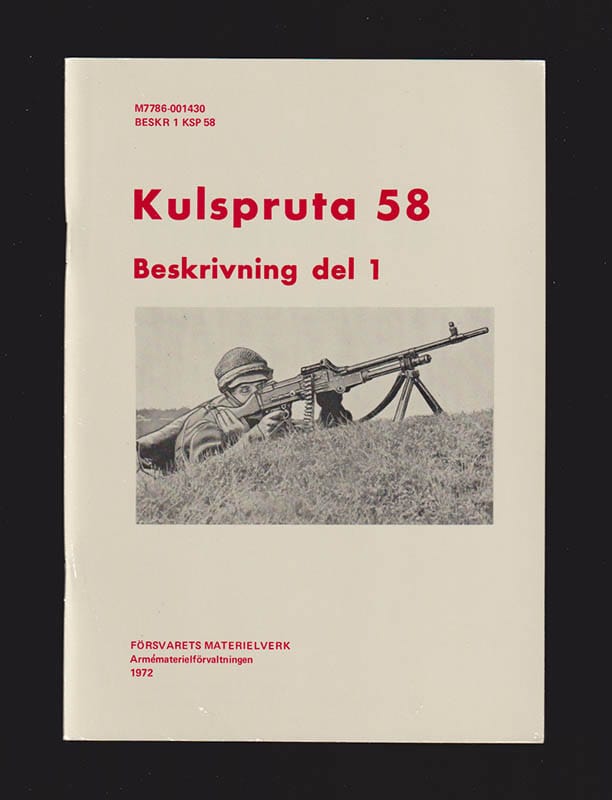 M7786-001430
BESKR 1 KSP 58

Kulspruta 58

Beskrivning del 1

FÖRSVARETS MATERIELVERK
Armématerielförvaltningen
1972